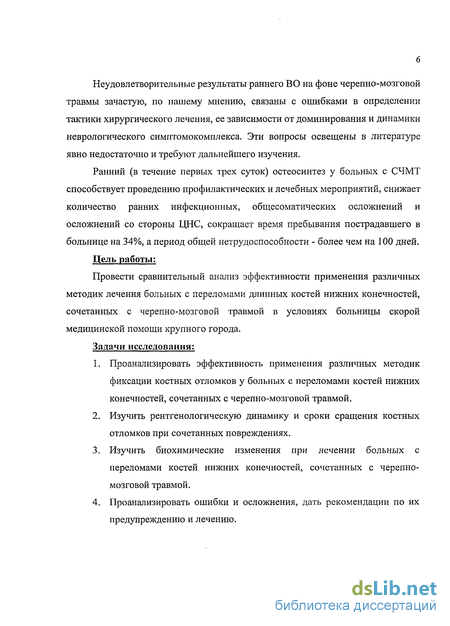 6

Неудовлетворительные результаты раннего ВО на фоне черепно-мозговой травмы зачастую, по нашему мнению, связаны с ошибками в определении тактики хирургического лечения, ее зависимости от доминирования и динамики неврологического симптомокомплекса. Эти вопросы освещены в литературе явно недостаточно и требуют дальнейшего изучения.

Ранний (в течение первых трех суток) остеосинтез у больных с СЧМТ способствует проведению профилактических и лечебных мероприятий, снижает количество ранних инфекционных, общесоматических осложнений и осложнений со стороны ЦНС, сокращает время пребывания пострадавшего в больнице на 34%, а период общей нетрудоспособности - более чем на 100 дней.

Цель работы:

Провести сравнительный анализ эффективности применения различных методик лечения больных с переломами длинных костей нижних конечностей, сочетанных с черепно-мозговой травмой в условиях больницы скорой медицинской помощи крупного города.

Задачи исследования:

1. Проанализировать эффективность применения различных методик фиксации костных отломков у больных с переломами костей нижних конечностей, сочетанных с черепно-мозговой травмой.
2. Изучить рентгенологическую динамику и сроки сращения костных отломков при сочетанных повреждениях.
3. Изучить биохимические изменения при лечении больных с переломами костей нижних конечностей, сочетанных с черепно-мозговой травмой.
4. Проанализировать ошибки и осложнения, дать рекомендации по их предупреждению и лечению.

dsLib.net
библиотека диссертаций